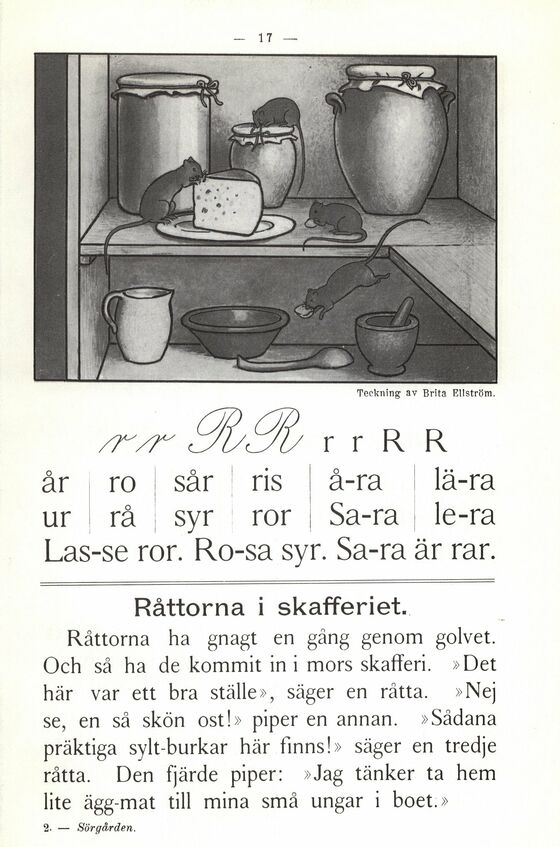 — 17 —

Teckning av Brita Ellström.

r r R R r r R R

| år | ro | sår | ris | å-ra | lä-ra |
|---|---|---|---|---|---|
| ur | rå | syr | ror | Sa-ra | le-ra |

Las-se ror. Ro-sa syr. Sa-ra är rar.

Råttorna i skafferiet.

Råttorna ha gnagt en gång genom golvet. Och så ha de kommit in i mors skafferi. »Det här var ett bra ställe», säger en råtta. »Nej se, en så skön ost!» piper en annan. »Sådana präktiga sylt-burkar här finns!» säger en tredje råtta. Den fjärde piper: »Jag tänker ta hem lite ägg-mat till mina små ungar i boet.»

2. — Sörgården.